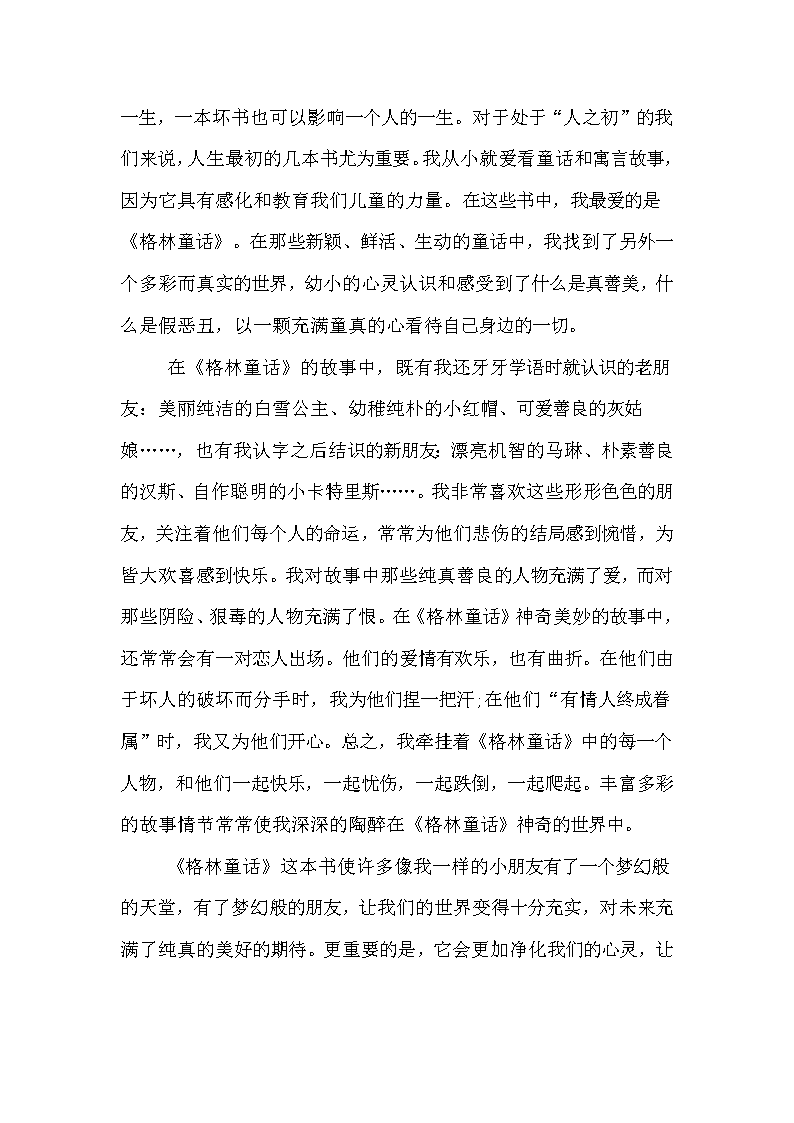 一生，一本坏书也可以影响一个人的一生。对于处于“人之初”的我们来说，人生最初的几本书尤为重要。我从小就爱看童话和寓言故事，因为它具有感化和教育我们儿童的力量。在这些书中，我最爱的是《格林童话》。在那些新颖、鲜活、生动的童话中，我找到了另外一个多彩而真实的世界，幼小的心灵认识和感受到了什么是真善美，什么是假恶丑，以一颗充满童真的心看待自己身边的一切。

在《格林童话》的故事中，既有我还牙牙学语时就认识的老朋友：美丽纯洁的白雪公主、幼稚纯朴的小红帽、可爱善良的灰姑娘……，也有我认字之后结识的新朋友：漂亮机智的马琳、朴素善良的汉斯、自作聪明的小卡特里斯……。我非常喜欢这些形形色色的朋友，关注着他们每个人的命运，常常为他们悲伤的结局感到惋惜，为皆大欢喜感到快乐。我对故事中那些纯真善良的人物充满了爱，而对那些阴险、狠毒的人物充满了恨。在《格林童话》神奇美妙的故事中，还常常会有一对恋人出场。他们的爱情有欢乐，也有曲折。在他们由于坏人的破坏而分手时，我为他们捏一把汗;在他们“有情人终成眷属”时，我又为他们开心。总之，我牵挂着《格林童话》中的每一个人物，和他们一起快乐，一起忧伤，一起跌倒，一起爬起。丰富多彩的故事情节常常使我深深的陶醉在《格林童话》神奇的世界中。

《格林童话》这本书使许多像我一样的小朋友有了一个梦幻般的天堂，有了梦幻般的朋友，让我们的世界变得十分充实，对未来充满了纯真的美好的期待。更重要的是，它会更加净化我们的心灵，让